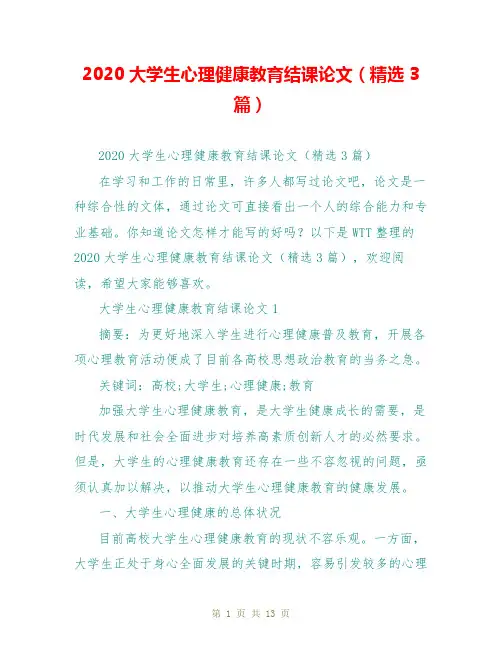 2020 大学生心理健康教育结课论文（精选 3 篇）

2020 大学生心理健康教育结课论文（精选 3 篇）

在学习和工作的日常里，许多人都写过论文吧，论文是一种综合性的文体，通过论文可直接看出一个人的综合能力和专业基础。你知道论文怎样才能写的好吗？以下是 WTT 整理的 2020 大学生心理健康教育结课论文（精选 3 篇），欢迎阅读，希望大家能够喜欢。

大学生心理健康教育结课论文 1

摘要：为更好地深入学生进行心理健康普及教育，开展各项心理教育活动便成了目前各高校思想政治教育的当务之急。

关键词：高校;大学生;心理健康;教育

加强大学生心理健康教育，是大学生健康成长的需要，是时代发展和社会全面进步对培养高素质创新人才的必然要求。但是，大学生的心理健康教育还存在一些不容忽视的问题，亟须认真加以解决，以推动大学生心理健康教育的健康发展。

一、大学生心理健康的总体状况

目前高校大学生心理健康教育的现状不容乐观。一方面，大学生正处于身心全面发展的关键时期，容易引发较多的心理

第 1 页 共 13 页